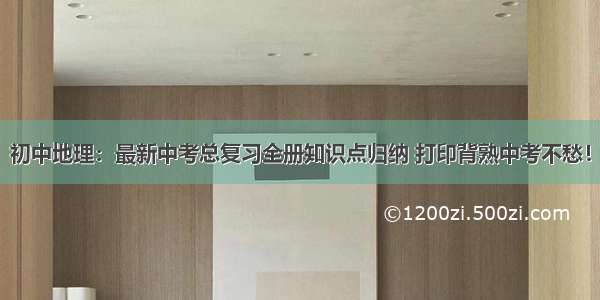 初中地理：最新中考总复习全册知识点归纳 打印背熟中考不愁！

©1200zi.500zi.com